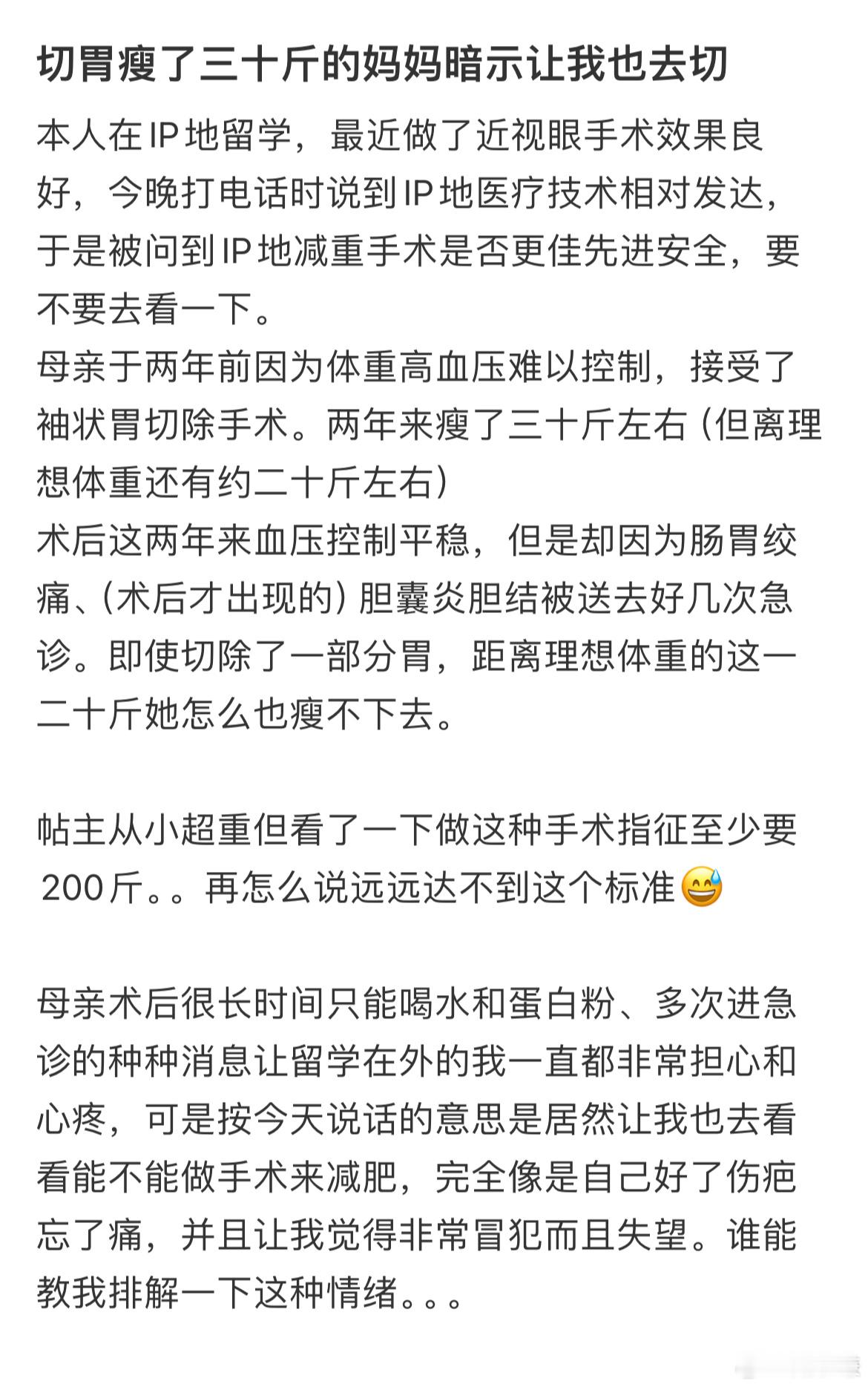 切胃瘦了三十斤的妈妈暗示让我也去切

本人在IP地留学，最近做了近视眼手术效果良好，今晚打电话时说到IP地医疗技术相对发达，于是被问到IP地减重手术是否更佳先进安全，要不要去看一下。
母亲于两年前因为体重高血压难以控制，接受了袖状胃切除手术。两年来瘦了三十斤左右（但离理想体重还有约二十斤左右）
术后这两年来血压控制平稳，但是却因为肠胃绞痛、（术后才出现的）胆囊炎胆结被送去好几次急诊。即使切除了一部分胃，距离理想体重的这一二十斤她怎么也瘦不下去。

帖主从小超重但看了一下做这种手术指征至少要200斤。。再怎么说远远达不到这个标准😅

母亲术后很长时间只能喝水和蛋白粉、多次进急诊的种种消息让留学在外的我一直都非常担心和心疼，可是按今天说话的意思是居然让我也去看看能不能做手术来减肥，完全像是自己好了伤疤忘了痛，并且让我觉得非常冒犯而且失望。谁能教我排解一下这种情绪。。。